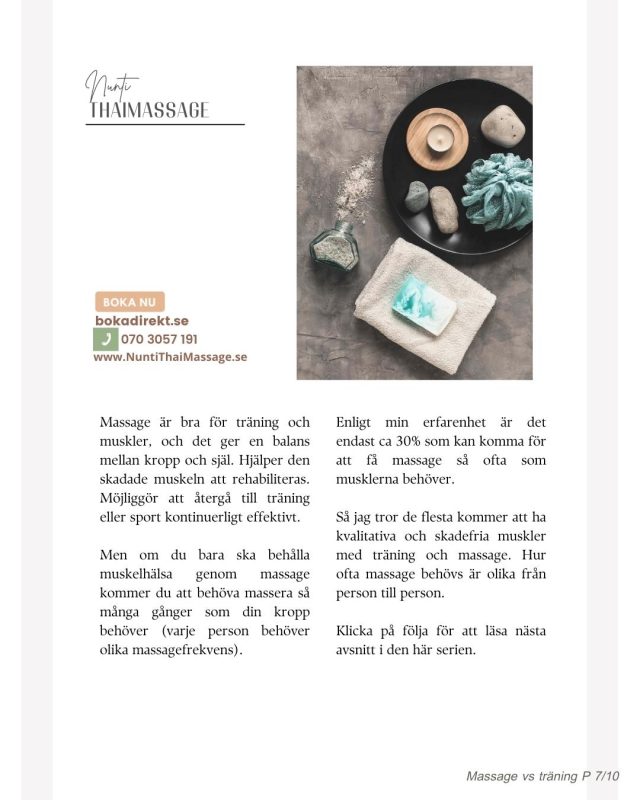 Nunti
THAIMASSAGE

BOKA NU
bokadirekt.se
070 3057 191
www.NuntiThaiMassage.se

Massage är bra för träning och muskler, och det ger en balans mellan kropp och själ. Hjälper den skadade muskeln att rehabiliteras. Möjliggör att återgå till träning eller sport kontinuerligt effektivt.

Men om du bara ska behålla muskelhälsa genom massage kommer du att behöva massera så många gånger som din kropp behöver (varje person behöver olika massagefrekvens).

Enligt min erfarenhet är det endast ca 30% som kan komma för att få massage så ofta som musklerna behöver.

Så jag tror de flesta kommer att ha kvalitativa och skadefria muskler med träning och massage. Hur ofta massage behövs är olika från person till person.

Klicka på följa för att läsa nästa avsnitt i den här serien.

Massage vs träning P 7/10